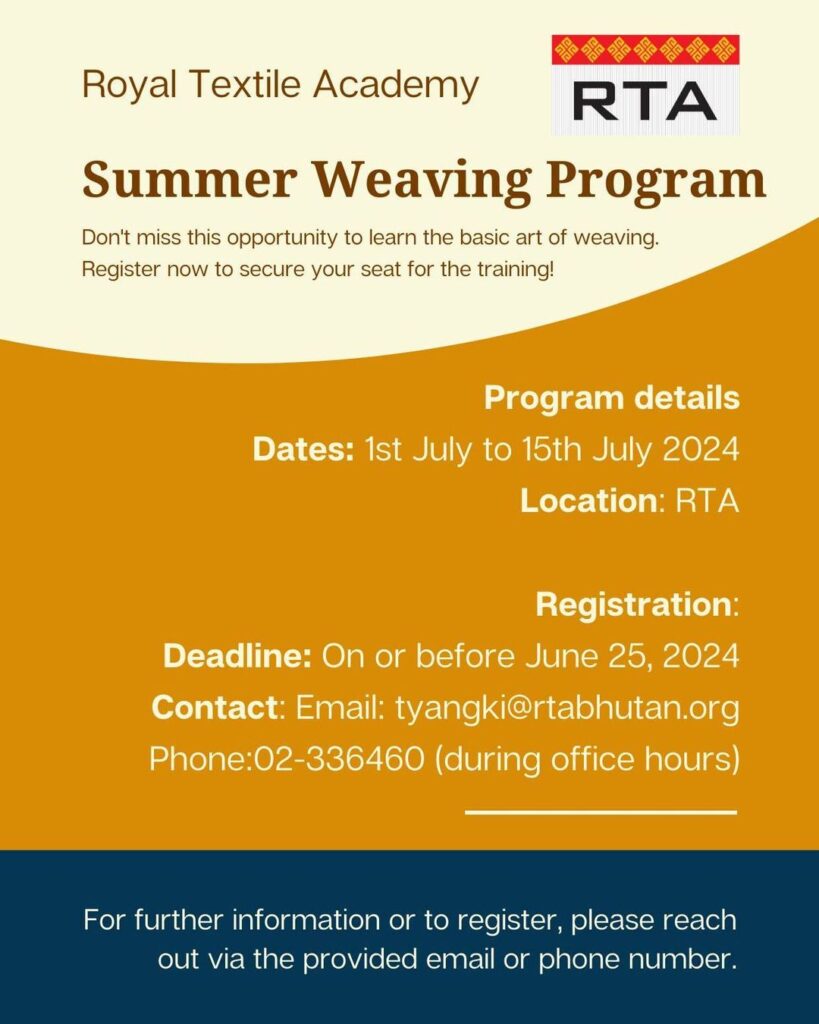 Royal Textile Academy

RTA

Summer Weaving Program

Don't miss this opportunity to learn the basic art of weaving. Register now to secure your seat for the training!

Program details

Dates: 1st July to 15th July 2024

Location: RTA

Registration:

Deadline: On or before June 25, 2024

Contact: Email: tyangki@rtabhutan.org

Phone:02-336460 (during office hours)

For further information or to register, please reach out via the provided email or phone number.